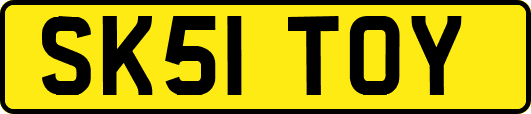 SK51 TOY